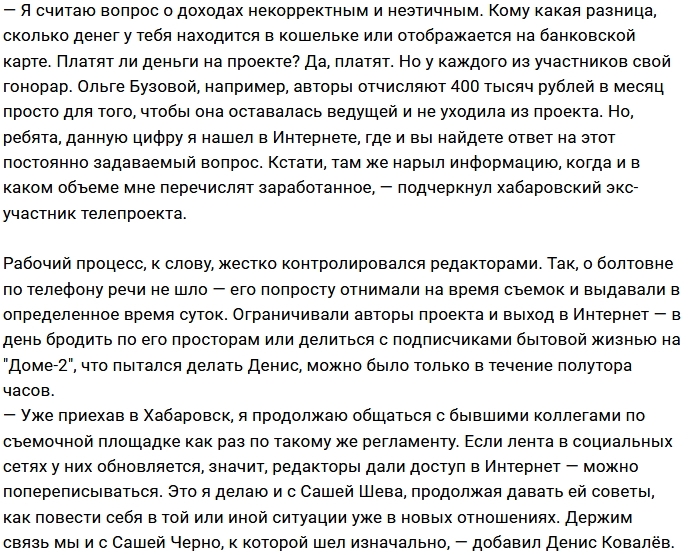 — Я считаю вопрос о доходах некорректным и неэтичным. Кому какая разница, сколько денег у тебя находится в кошельке или отображается на банковской карте. Платят ли деньги на проекте? Да, платят. Но у каждого из участников свой гонорар. Ольге Бузовой, например, авторы отчисляют 400 тысяч рублей в месяц просто для того, чтобы она оставалась ведущей и не уходила из проекта. Но, ребята, данную цифру я нашел в Интернете, где и вы найдете ответ на этот постоянно задаваемый вопрос. Кстати, там же нарыл информацию, когда и в каком объеме мне перечислят заработанное, — подчеркнул хабаровский экс-участник телепроекта.

Рабочий процесс, к слову, жестко контролировался редакторами. Так, о болтовне по телефону речи не шло — его попросту отнимали на время съемок и выдавали в определенное время суток. Ограничивали авторы проекта и выход в Интернет — в день бродить по его просторам или делиться с подписчиками бытовой жизнью на "Доме-2", что пытался делать Денис, можно было только в течение полутора часов.
— Уже приехав в Хабаровск, я продолжаю общаться с бывшими коллегами по съемочной площадке как раз по такому же регламенту. Если лента в социальных сетях у них обновляется, значит, редакторы дали доступ в Интернет — можно попереписываться. Это я делаю и с Сашей Шева, продолжая давать ей советы, как повести себя в той или иной ситуации уже в новых отношениях. Держим связь мы и с Сашей Черно, к которой шел изначально, — добавил Денис Ковалёв.